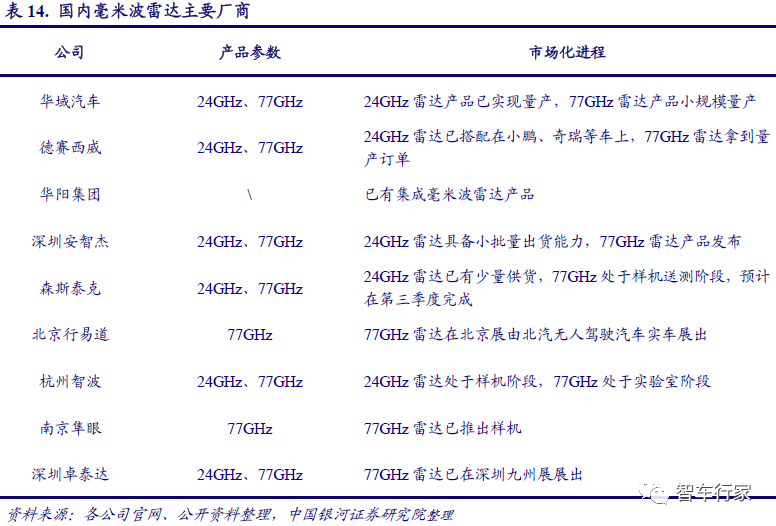 表14. 国内毫米波雷达主要厂商

| 公司 | 产品参数 | 市场化进程 |
|---|---|---|
| 华域汽车 | 24GHz、77GHz | 24GHz雷达产品已实现量产，77GHz雷达产品小规模量产 |
| 德赛西威 | 24GHz、77GHz | 24GHz雷达已搭配在小鹏、奇瑞等车上，77GHz雷达拿到量产订单 |
| 华阳集团 | \ | 已有集成毫米波雷达产品 |
| 深圳安智杰 | 24GHz、77GHz | 24GHz雷达具备小批量出货能力，77GHz雷达产品发布 |
| 森斯泰克 | 24GHz、77GHz | 24GHz雷达已有少量供货，77GHz处于样机送测阶段，预计在第三季度完成 |
| 北京行易道 | 77GHz | 77GHz雷达在北京展由北汽无人驾驶汽车实车展出 |
| 杭州智波 | 24GHz、77GHz | 24GHz雷达处于样机阶段，77GHz处于实验室阶段 |
| 南京隼眼 | 77GHz | 77GHz雷达已推出样机 |
| 深圳卓泰达 | 24GHz、77GHz | 77GHz雷达已在深圳九州展展出 |

资料来源：各公司官网、公开资料整理，中国银河证券研究院整理

智车行家